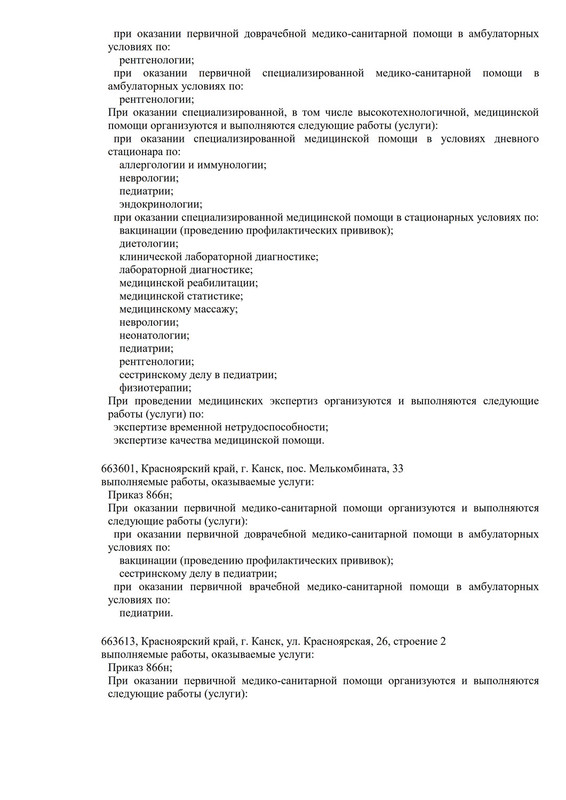 при оказании первичной доврачебной медико-санитарной помощи в амбулаторных условиях по:
рентгенологии;
при оказании первичной специализированной медико-санитарной помощи в амбулаторных условиях по:
рентгенологии;
При оказании специализированной, в том числе высокотехнологичной, медицинской помощи организуются и выполняются следующие работы (услуги):
при оказании специализированной медицинской помощи в условиях дневного стационара по:
аллергологии и иммунологии;
неврологии;
педиатрии;
эндокринологии;
при оказании специализированной медицинской помощи в стационарных условиях по:
вакцинации (проведению профилактических прививок);
диетологии;
клинической лабораторной диагностике;
лабораторной диагностике;
медицинской реабилитации;
медицинской статистике;
медицинскому массажу;
неврологии;
неонатологии;
педиатрии;
рентгенологии;
сестринскому делу в педиатрии;
физиотерапии;
При проведении медицинских экспертиз организуются и выполняются следующие работы (услуги) по:
экспертизе временной нетрудоспособности;
экспертизе качества медицинской помощи.

663601, Красноярский край, г. Канск, пос. Мелькомбината, 33
выполняемые работы, оказываемые услуги:
Приказ 866н;
При оказании первичной медико-санитарной помощи организуются и выполняются следующие работы (услуги):
при оказании первичной доврачебной медико-санитарной помощи в амбулаторных условиях по:
вакцинации (проведению профилактических прививок);
сестринскому делу в педиатрии;
при оказании первичной врачебной медико-санитарной помощи в амбулаторных условиях по:
педиатрии.

663613, Красноярский край, г. Канск, ул. Красноярская, 26, строение 2
выполняемые работы, оказываемые услуги:
Приказ 866н;
При оказании первичной медико-санитарной помощи организуются и выполняются следующие работы (услуги):